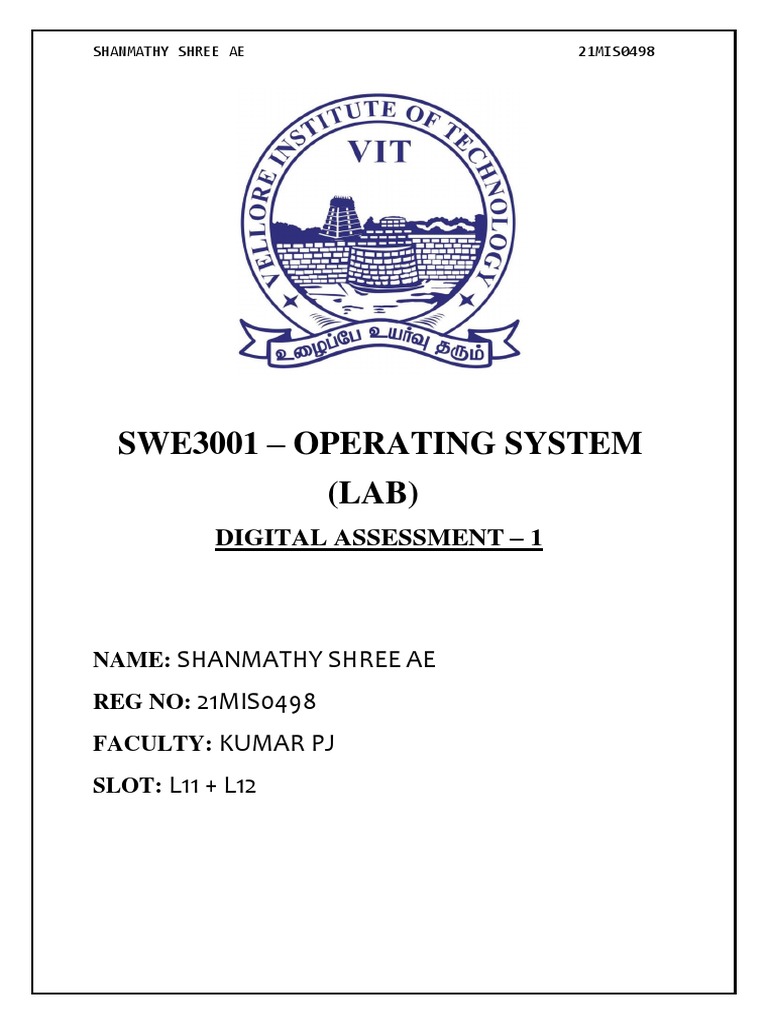 SHANMATHY SHREE AE 21MIS0498

VELLORE INSTITUTE OF TECHNOLOGY
VIT
உழைப்பே உயர்வு தரும்

SWE3001 – OPERATING SYSTEM (LAB)

DIGITAL ASSESSMENT – 1

NAME: SHANMATHY SHREE AE

REG NO: 21MIS0498

FACULTY: KUMAR PJ

SLOT: L11 + L12